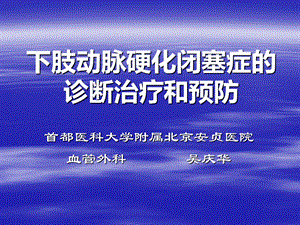 下肢动脉硬化闭塞症的诊断治疗和预防

首都医科大学附属北京安贞医院

血管外科　　吴庆华